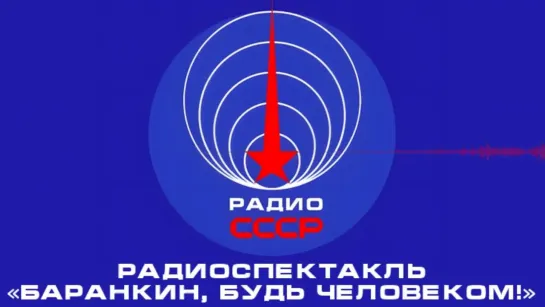 РАДИО
СССР

РАДИОСПЕКТАКЛЬ
«БАРАНКИН, БУДЬ ЧЕЛОВЕКОМ!»